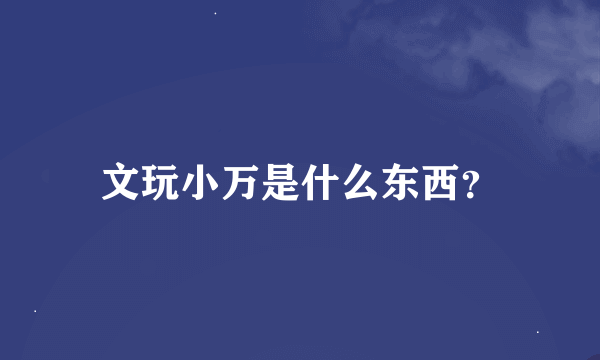 文玩小万是什么东西?